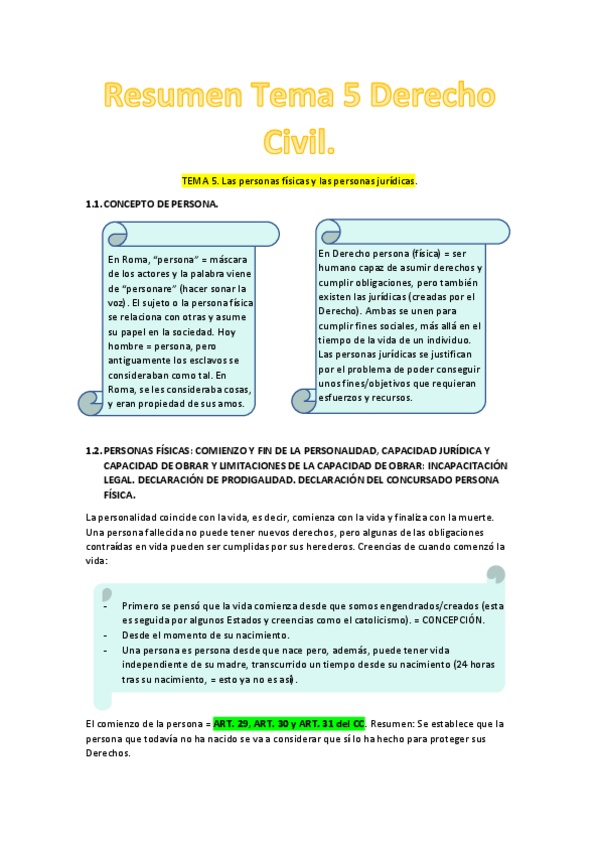 Resumen Tema 5 Derecho Civil.

TEMA 5. Las personas físicas y las personas jurídicas.

1.1. CONCEPTO DE PERSONA.

En Roma, "persona" = máscara de los actores y la palabra viene de "personare" (hacer sonar la voz). El sujeto o la persona física se relaciona con otras y asume su papel en la sociedad. Hoy hombre = persona, pero antiguamente los esclavos se consideraban como tal. En Roma, se les consideraba cosas, y eran propiedad de sus amos.

En Derecho persona (física) = ser humano capaz de asumir derechos y cumplir obligaciones, pero también existen las jurídicas (creadas por el Derecho). Ambas se unen para cumplir fines sociales, más allá en el tiempo de la vida de un individuo. Las personas jurídicas se justifican por el problema de poder conseguir unos fines/objetivos que requieran esfuerzos y recursos.

1.2. PERSONAS FÍSICAS: COMIENZO Y FIN DE LA PERSONALIDAD, CAPACIDAD JURÍDICA Y CAPACIDAD DE OBRAR Y LIMITACIONES DE LA CAPACIDAD DE OBRAR: INCAPACITACIÓN LEGAL. DECLARACIÓN DE PRODIGALIDAD. DECLARACIÓN DEL CONCURSADO PERSONA FÍSICA.

La personalidad coincide con la vida, es decir, comienza con la vida y finaliza con la muerte. Una persona fallecida no puede tener nuevos derechos, pero algunas de las obligaciones contraídas en vida pueden ser cumplidas por sus herederos. Creencias de cuando comenzó la vida:

- Primero se pensó que la vida comienza desde que somos engendrados/creados (esta es seguida por algunos Estados y creencias como el catolicismo). = CONCEPCIÓN.
- Desde el momento de su nacimiento.
- Una persona es persona desde que nace pero, además, puede tener vida independiente de su madre, transcurrido un tiempo desde su nacimiento (24 horas tras su nacimiento, = esto ya no es así).

El comienzo de la persona = ART. 29, ART. 30 y ART. 31 del CC. Resumen: Se establece que la persona que todavía no ha nacido se va a considerar que sí lo ha hecho para proteger sus Derechos.